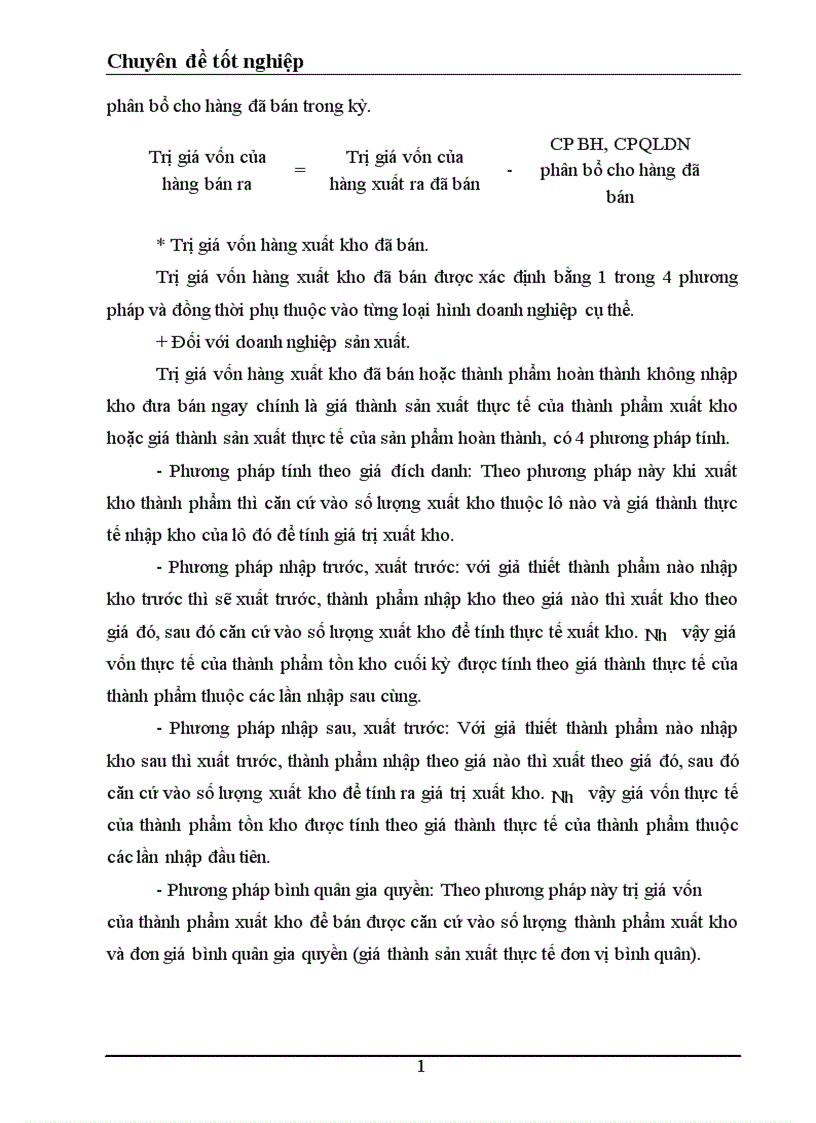 Chuyên đề tốt nghiệp

phân bổ cho hàng đã bán trong kỳ.

Trị giá vốn của hàng bán ra = Trị giá vốn của hàng xuất ra đã bán - CP BH, CPQLDN phân bổ cho hàng đã bán

* Trị giá vốn hàng xuất kho đã bán.

Trị giá vốn hàng xuất kho đã bán được xác định bằng 1 trong 4 phương pháp và đồng thời phụ thuộc vào từng loại hình doanh nghiệp cụ thể.

+ Đối với doanh nghiệp sản xuất.

Trị giá vốn hàng xuất kho đã bán hoặc thành phẩm hoàn thành không nhập kho đưa bán ngay chính là giá thành sản xuất thực tế của thành phẩm xuất kho hoặc giá thành sản xuất thực tế của sản phẩm hoàn thành, có 4 phương pháp tính.

- Phương pháp tính theo giá đích danh: Theo phương pháp này khi xuất kho thành phẩm thì căn cứ vào số lượng xuất kho thuộc lô nào và giá thành thực tế nhập kho của lô đó để tính giá trị xuất kho.

- Phương pháp nhập trước, xuất trước: với giả thiết thành phẩm nào nhập kho trước thì sẽ xuất trước, thành phẩm nhập kho theo giá nào thì xuất kho theo giá đó, sau đó căn cứ vào số lượng xuất kho để tính thực tế xuất kho. Nh vậy giá vốn thực tế của thành phẩm tồn kho cuối kỳ được tính theo giá thành thực tế của thành phẩm thuộc các lần nhập sau cùng.

- Phương pháp nhập sau, xuất trước: Với giả thiết thành phẩm nào nhập kho sau thì xuất trước, thành phẩm nhập theo giá nào thì xuất theo giá đó, sau đó căn cứ vào số lượng xuất kho để tính ra giá trị xuất kho. Nh vậy giá vốn thực tế của thành phẩm tồn kho được tính theo giá thành thực tế của thành phẩm thuộc các lần nhập đầu tiên.

- Phương pháp bình quân gia quyền: Theo phương pháp này trị giá vốn của thành phẩm xuất kho để bán được căn cứ vào số lượng thành phẩm xuất kho và đơn giá bình quân gia quyền (giá thành sản xuất thực tế đơn vị bình quân).

1